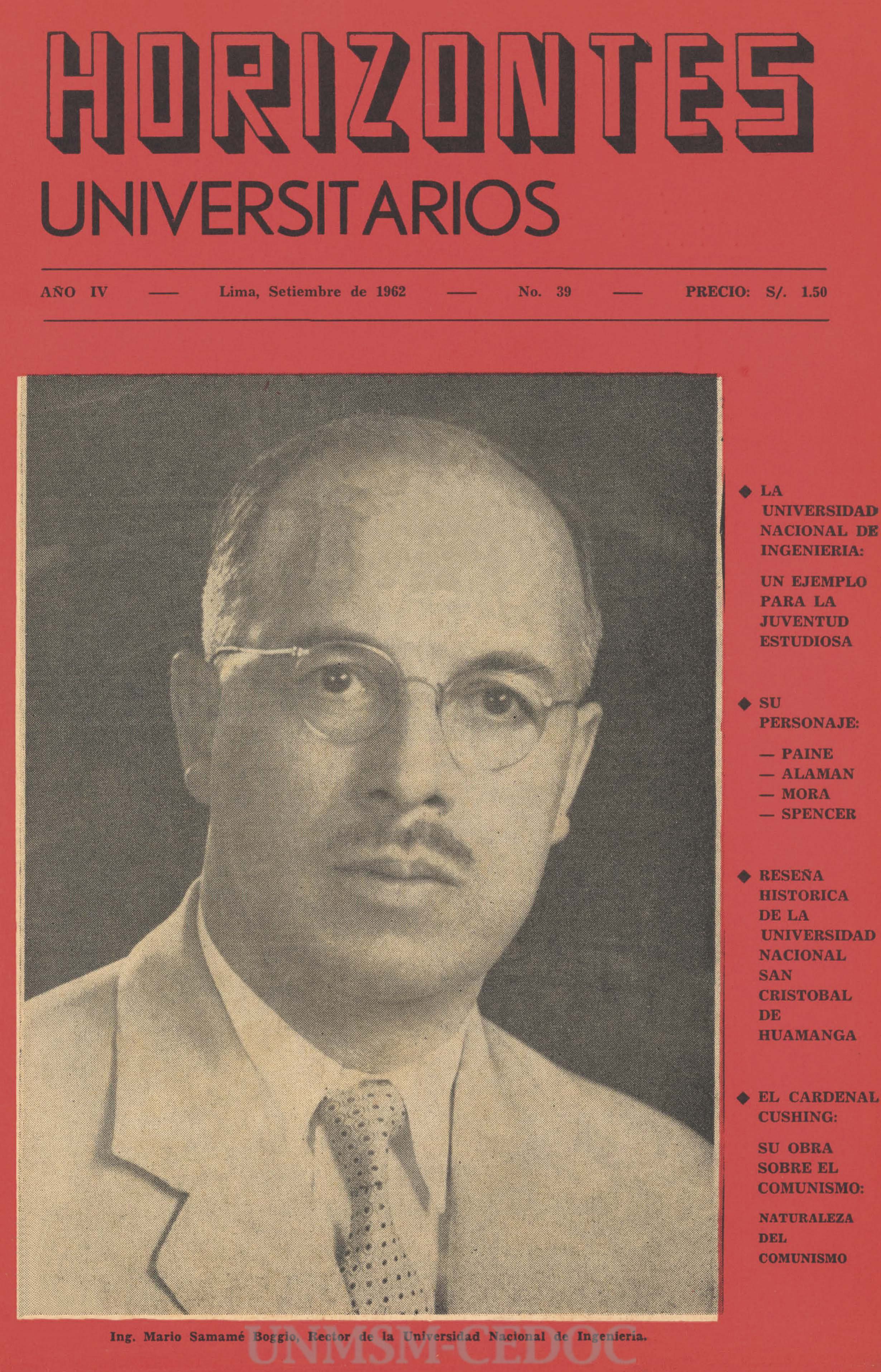 HORIZONTES
UNIVERSITARIOS

AÑO IV — Lima, Setiembre de 1962 — No. 39 — PRECIO: S/. 1.50

◆ LA UNIVERSIDAD NACIONAL DE INGENIERIA:

UN EJEMPLO PARA LA JUVENTUD ESTUDIOSA

◆ SU PERSONAJE:

— PAINE
— ALAMAN
— MORA
— SPENCER

◆ RESEÑA HISTORICA DE LA UNIVERSIDAD NACIONAL SAN CRISTOBAL DE HUAMANGA

◆ EL CARDENAL CUSHING:

SU OBRA SOBRE EL COMUNISMO:

NATURALEZA DEL COMUNISMO

Ing. Mario Samamé Boggio, Rector de la Universidad Nacional de Ingeniería.

UNMSM-CEDOC